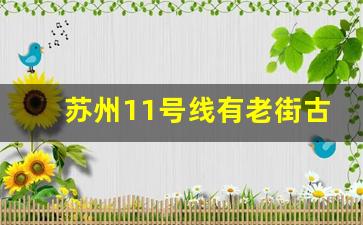 苏州11号线有老街古